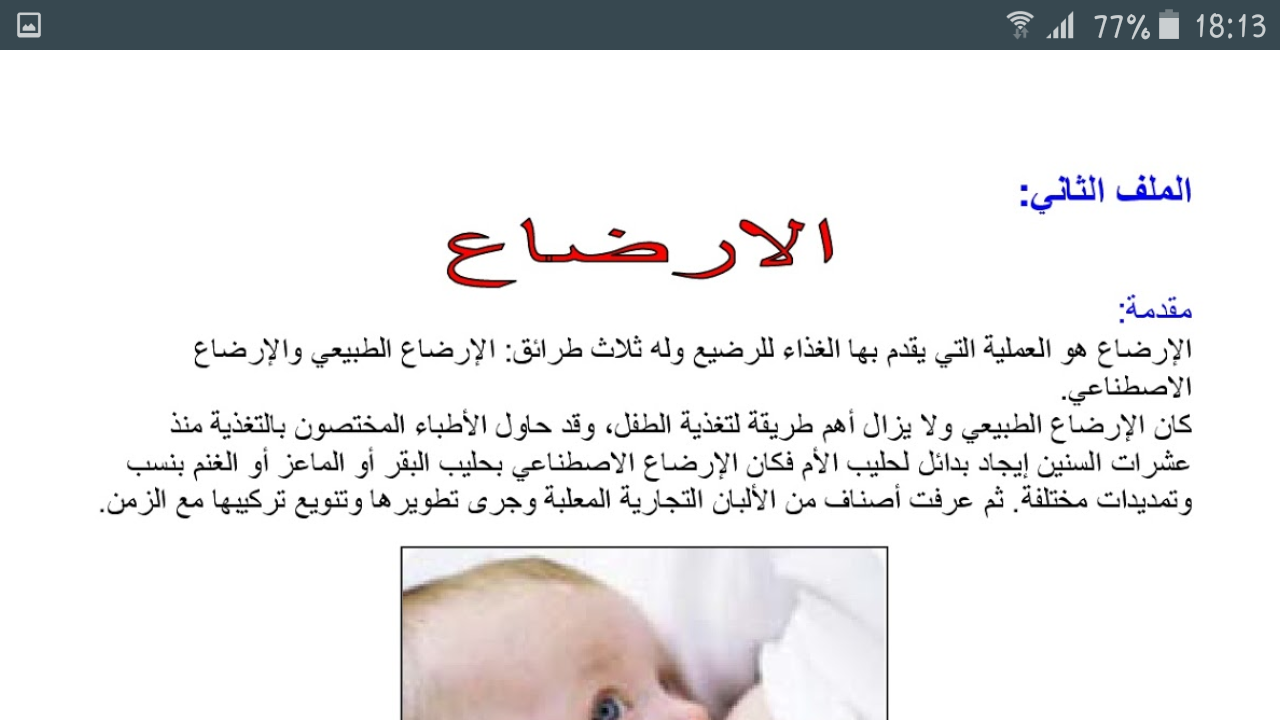 77% 18:13

الملف الثاني:

الارضاع

مقدمة:
الإرضاع هو العملية التي يقدم بها الغذاء للرضيع وله ثلاث طرائق: الإرضاع الطبيعي والإرضاع الاصطناعي.
كان الإرضاع الطبيعي ولا يزال أهم طريقة لتغذية الطفل، وقد حاول الأطباء المختصون بالتغذية منذ عشرات السنين إيجاد بدائل لحليب الأم فكان الإرضاع الاصطناعي بحليب البقر أو الماعز أو الغنم بنسب وتمديدات مختلفة. ثم عرفت أصناف من الألبان التجارية المعلبة وجرى تطويرها وتنويع تركيبها مع الزمن.